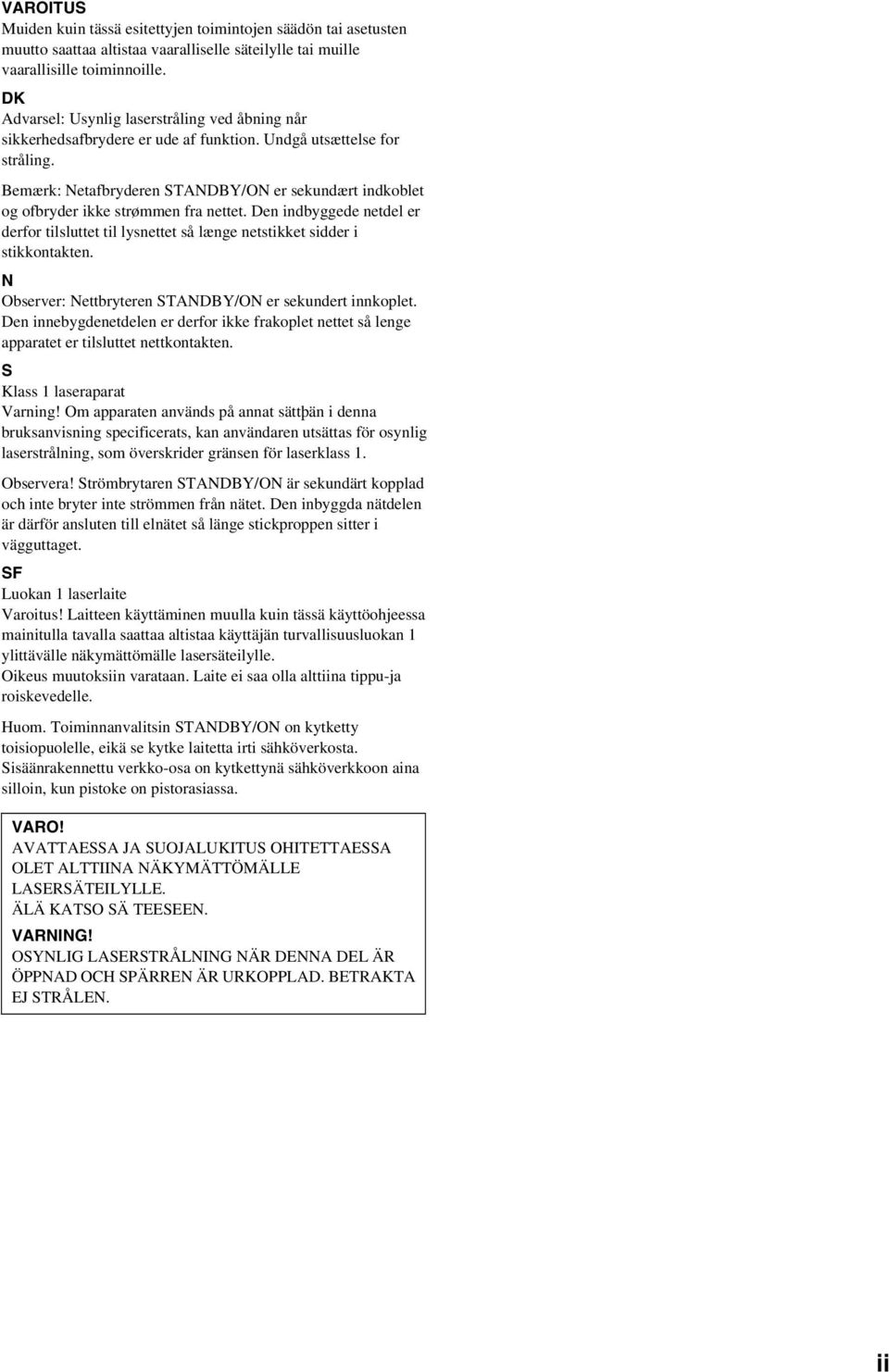 VAROITUS
Muiden kuin tässä esitettyjen toimintojen säädön tai asetusten muutto saattaa altistaa vaaralliselle säteilylle tai muille vaarallisille toiminnoille.

DK
Advarsel: Usynlig laserstråling ved åbning når sikkerhedsafbrydere er ude af funktion. Undgå utsættelse for stråling.

Bemærk: Netafbryderen STANDBY/ON er sekundært indkoblet og ofbryder ikke strømmen fra nettet. Den indbyggede netdel er derfor tilsluttet til lysnettet så længe netstikket sidder i stikkontakten.

N
Observer: Nettbryteren STANDBY/ON er sekundert innkoplet. Den innebygdenetdelen er derfor ikke frakoplet nettet så lenge apparatet er tilsluttet nettkontakten.

S
Klass 1 laseraparat
Varning! Om apparaten används på annat sättþän i denna bruksanvisning specificerats, kan användaren utsättas för osynlig laserstrålning, som överskrider gränsen för laserklass 1.

Observera! Strömbrytaren STANDBY/ON är sekundärt kopplad och inte bryter inte strömmen från nätet. Den inbyggda nätdelen är därför ansluten till elnätet så länge stickproppen sitter i vägguttaget.

SF
Luokan 1 laserlaite
Varoitus! Laitteen käyttäminen muulla kuin tässä käyttöohjeessa mainitulla tavalla saattaa altistaa käyttäjän turvallisuusluokan 1 ylittävälle näkymättömälle lasersäteilylle.
Oikeus muutoksiin varataan. Laite ei saa olla alttiina tippu-ja roiskevedelle.

Huom. Toiminnanvalitsin STANDBY/ON on kytketty toisiopuolelle, eikä se kytke laitetta irti sähköverkosta. Sisäänrakennettu verkko-osa on kytkettynä sähköverkkoon aina silloin, kun pistoke on pistorasiassa.

VARO!
AVATTAESSA JA SUOJALUKITUS OHITETTAESSA OLET ALTTIINA NÄKYMÄTTÖMÄLLE LASERSÄTEILYLLE.
ÄLÄ KATSO SÄ TEESEEN.

VARNING!
OSYNLIG LASERSTRÅLNING NÄR DENNA DEL ÄR ÖPPNAD OCH SPÄRREN ÄR URKOPPLAD. BETRAKTA EJ STRÅLEN.

ii